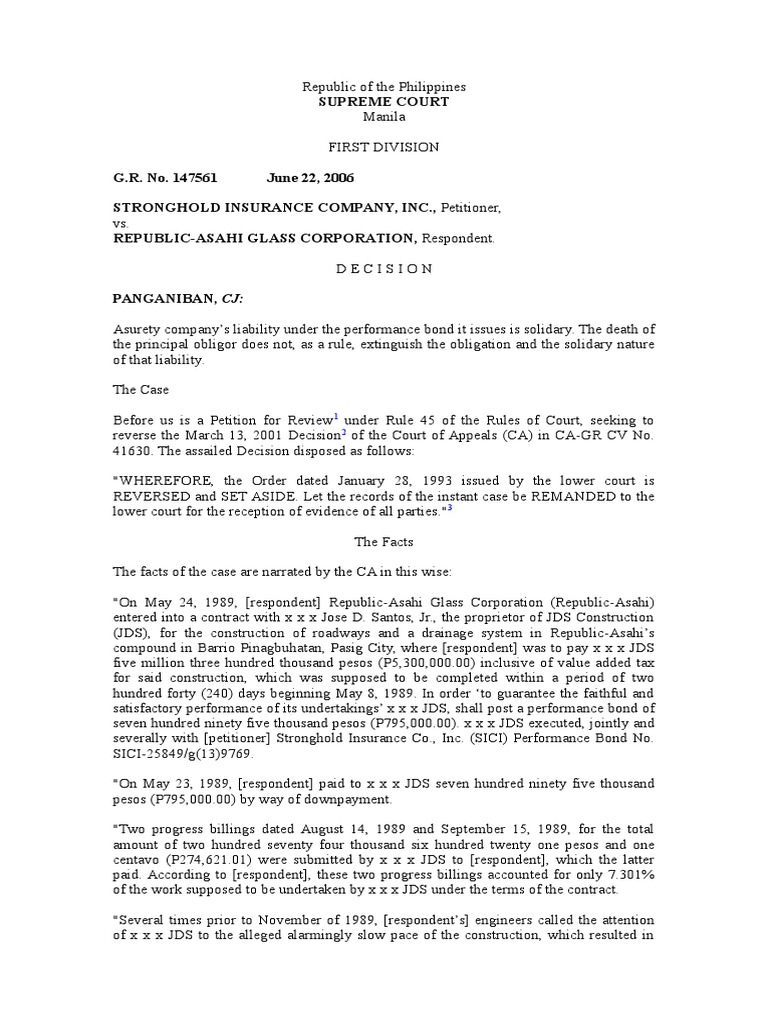 Republic of the Philippines
SUPREME COURT
Manila

FIRST DIVISION

G.R. No. 147561 June 22, 2006

STRONGHOLD INSURANCE COMPANY, INC., Petitioner,
vs.
REPUBLIC-ASAHI GLASS CORPORATION, Respondent.

D E C I S I O N

PANGANIBAN, CJ:

Asurety company's liability under the performance bond it issues is solidary. The death of the principal obligor does not, as a rule, extinguish the obligation and the solidary nature of that liability.

The Case

Before us is a Petition for Review$^1$ under Rule 45 of the Rules of Court, seeking to reverse the March 13, 2001 Decision$^2$ of the Court of Appeals (CA) in CA-GR CV No. 41630. The assailed Decision disposed as follows:

"WHEREFORE, the Order dated January 28, 1993 issued by the lower court is REVERSED and SET ASIDE. Let the records of the instant case be REMANDED to the lower court for the reception of evidence of all parties."$^3$

The Facts

The facts of the case are narrated by the CA in this wise:

"On May 24, 1989, [respondent] Republic-Asahi Glass Corporation (Republic-Asahi) entered into a contract with x x x Jose D. Santos, Jr., the proprietor of JDS Construction (JDS), for the construction of roadways and a drainage system in Republic-Asahi's compound in Barrio Pinagbuhatan, Pasig City, where [respondent] was to pay x x x JDS five million three hundred thousand pesos (P5,300,000.00) inclusive of value added tax for said construction, which was supposed to be completed within a period of two hundred forty (240) days beginning May 8, 1989. In order 'to guarantee the faithful and satisfactory performance of its undertakings' x x x JDS, shall post a performance bond of seven hundred ninety five thousand pesos (P795,000.00). x x x JDS executed, jointly and severally with [petitioner] Stronghold Insurance Co., Inc. (SICI) Performance Bond No. SICI-25849/g(13)9769.

"On May 23, 1989, [respondent] paid to x x x JDS seven hundred ninety five thousand pesos (P795,000.00) by way of downpayment.

"Two progress billings dated August 14, 1989 and September 15, 1989, for the total amount of two hundred seventy four thousand six hundred twenty one pesos and one centavo (P274,621.01) were submitted by x x x JDS to [respondent], which the latter paid. According to [respondent], these two progress billings accounted for only 7.301% of the work supposed to be undertaken by x x x JDS under the terms of the contract.

"Several times prior to November of 1989, [respondent's] engineers called the attention of x x x JDS to the alleged alarmingly slow pace of the construction, which resulted in